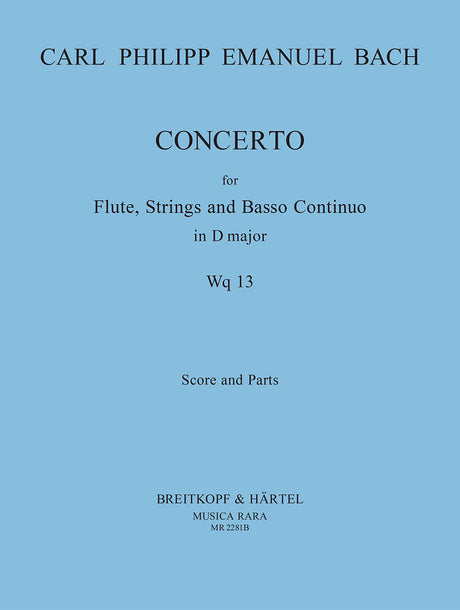 CARL PHILIPP EMANUEL BACH

CONCERTO

for

Flute, Strings and Basso Continuo

in D major

Wq 13

Score and Parts

BREITKOPF & HÄRTEL

MUSICA RARA

MR 2281B